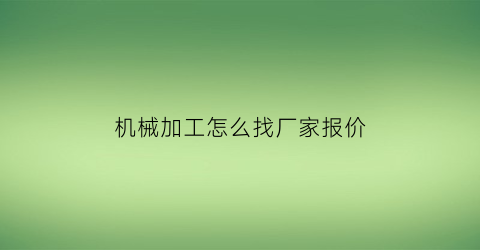 机械加工怎么找厂家报价